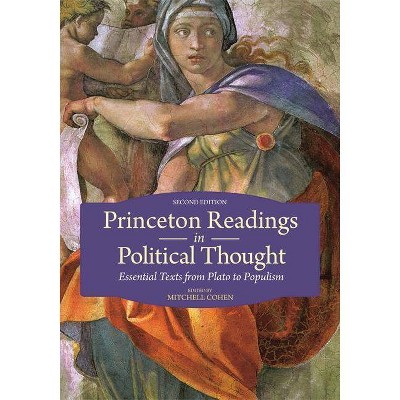 SECOND EDITION

Princeton Readings
in
Political Thought

Essential Texts from Plato to Populism

EDITED BY
MITCHELL COHEN